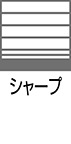 シャープ